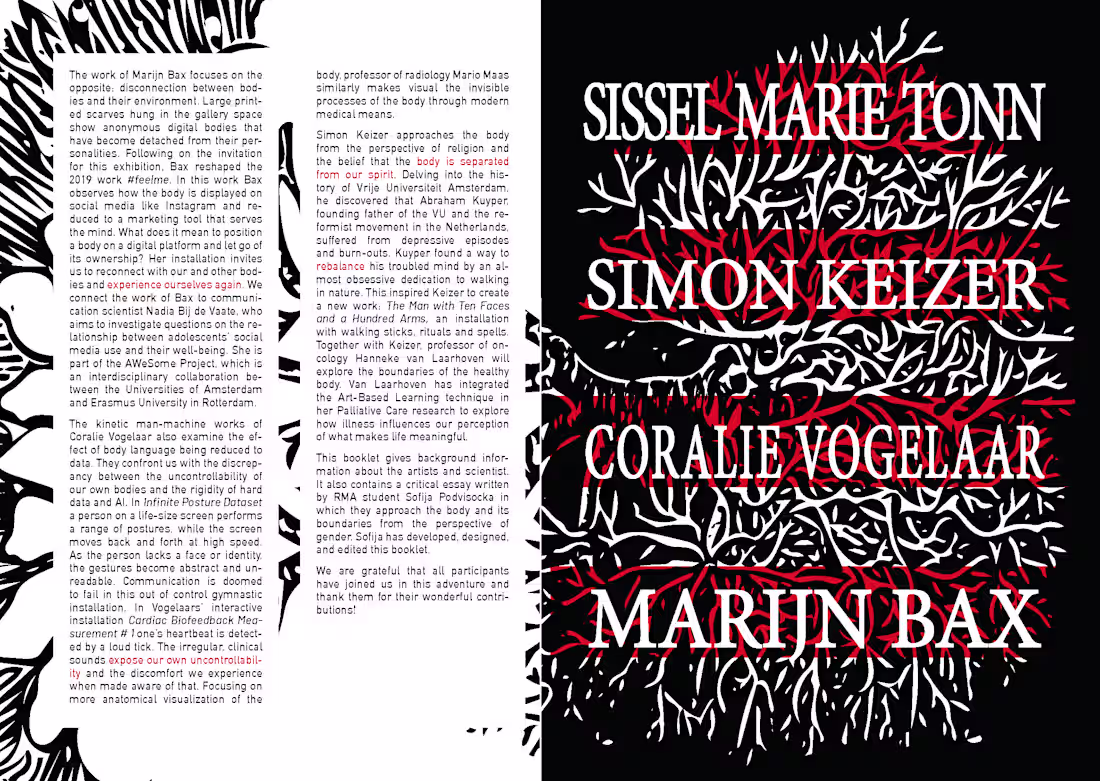 The work of Marijn Bax focuses on the opposite; disconnection between bodies and their environment. Large printed scarves hung in the gallery space show anonymous digital bodies that have become detached from their personalities. Following on the invitation for this exhibition, Bax reshaped the 2019 work #feelme. In this work Bax observes how the body is displayed on social media like Instagram and reduced to a marketing tool that serves the mind. What does it mean to position a body on a digital platform and let go of its ownership? Her installation invites us to reconnect with our and other bodies and experience ourselves again. We connect the work of Bax to communication scientist Nadia Bij de Vaate, who aims to investigate questions on the relationship between adolescents' social media use and their well-being. She is part of the AWeSome Project, which is an interdisciplinary collaboration between the Universities of Amsterdam and Erasmus University in Rotterdam.

The kinetic man-machine works of Coralie Vogelaar also examine the effect of body language being reduced to data. They confront us with the discrepancy between the uncontrollability of our own bodies and the rigidity of hard data and AI. In Infinite Posture Dataset a person on a life-size screen performs a range of postures, while the screen moves back and forth at high speed. As the person lacks a face or identity, the gestures become abstract and unreadable. Communication is doomed to fail in this out of control gymnastic installation. In Vogelaars' interactive installation Cardiac Biofeedback Measurement # 1 one's heartbeat is detected by a loud tick. The irregular, clinical sounds expose our own uncontrollability and the discomfort we experience when made aware of that. Focusing on more anatomical visualization of the body, professor of radiology Mario Maas similarly makes visual the invisible processes of the body through modern medical means.

Simon Keizer approaches the body from the perspective of religion and the belief that the body is separated from our spirit. Delving into the history of Vrije Universiteit Amsterdam, he discovered that Abraham Kuyper, founding father of the VU and the reformist movement in the Netherlands, suffered from depressive episodes and burn-outs. Kuyper found a way to rebalance his troubled mind by an almost obsessive dedication to walking in nature. This inspired Keizer to create a new work: The Man with Ten Faces and a Hundred Arms, an installation with walking sticks, rituals and spells. Together with Keizer, professor of oncology Hanneke van Laarhoven will explore the boundaries of the healthy body. Van Laarhoven has integrated the Art-Based Learning technique in her Palliative Care research to explore how illness influences our perception of what makes life meaningful.

This booklet gives background information about the artists and scientist. It also contains a critical essay written by RMA student Sofija Podvisocka in which they approach the body and its boundaries from the perspective of gender. Sofija has developed, designed, and edited this booklet.

We are grateful that all participants have joined us in this adventure and thank them for their wonderful contributions!

SISSEL MARIE TONN

SIMON KEIZER

CORALIE VOGELAAR

MARIJN BAX